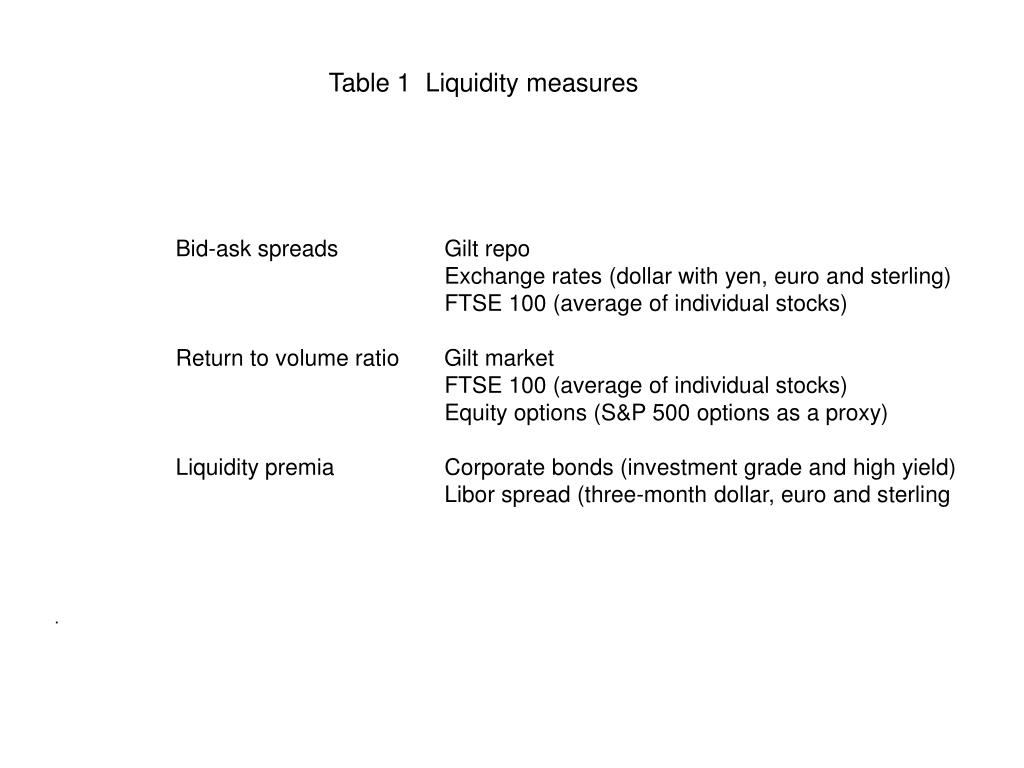 Table 1 Liquidity measures

| | |
|---|---|
| Bid-ask spreads | Gilt repo |
| | Exchange rates (dollar with yen, euro and sterling) |
| | FTSE 100 (average of individual stocks) |
| Return to volume ratio | Gilt market |
| | FTSE 100 (average of individual stocks) |
| | Equity options (S&P 500 options as a proxy) |
| Liquidity premia | Corporate bonds (investment grade and high yield) |
| | Libor spread (three-month dollar, euro and sterling |

.